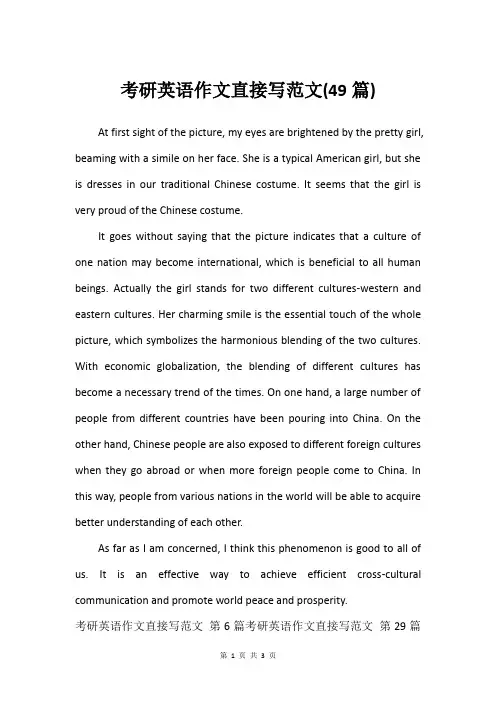 考研英语作文直接写范文(49 篇)

At first sight of the picture, my eyes are brightened by the pretty girl, beaming with a simile on her face. She is a typical American girl, but she is dresses in our traditional Chinese costume. It seems that the girl is very proud of the Chinese costume.

It goes without saying that the picture indicates that a culture of one nation may become international, which is beneficial to all human beings. Actually the girl stands for two different cultures-western and eastern cultures. Her charming smile is the essential touch of the whole picture, which symbolizes the harmonious blending of the two cultures. With economic globalization, the blending of different cultures has become a necessary trend of the times. On one hand, a large number of people from different countries have been pouring into China. On the other hand, Chinese people are also exposed to different foreign cultures when they go abroad or when more foreign people come to China. In this way, people from various nations in the world will be able to acquire better understanding of each other.

As far as I am concerned, I think this phenomenon is good to all of us. It is an effective way to achieve efficient cross-cultural communication and promote world peace and prosperity.

考研英语作文直接写范文 第 6 篇考研英语作文直接写范文 第 29 篇

第 1 页 共 3 页